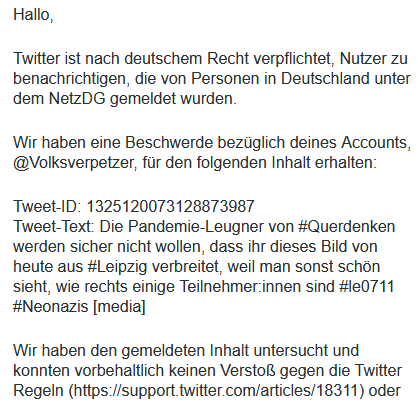 Hallo,

Twitter ist nach deutschem Recht verpflichtet, Nutzer zu benachrichtigen, die von Personen in Deutschland unter dem NetzDG gemeldet wurden.

Wir haben eine Beschwerde bezüglich deines Accounts, @Volksverpetzer, für den folgenden Inhalt erhalten:

Tweet-ID: 1325120073128873987
Tweet-Text: Die Pandemie-Leugner von #Querdenken werden sicher nicht wollen, dass ihr dieses Bild von heute aus #Leipzig verbreitet, weil man sonst schön sieht, wie rechts einige Teilnehmer:innen sind #le0711 #Neonazis [media]

Wir haben den gemeldeten Inhalt untersucht und konnten vorbehaltlich keinen Verstoß gegen die Twitter Regeln (https://support.twitter.com/articles/18311) oder